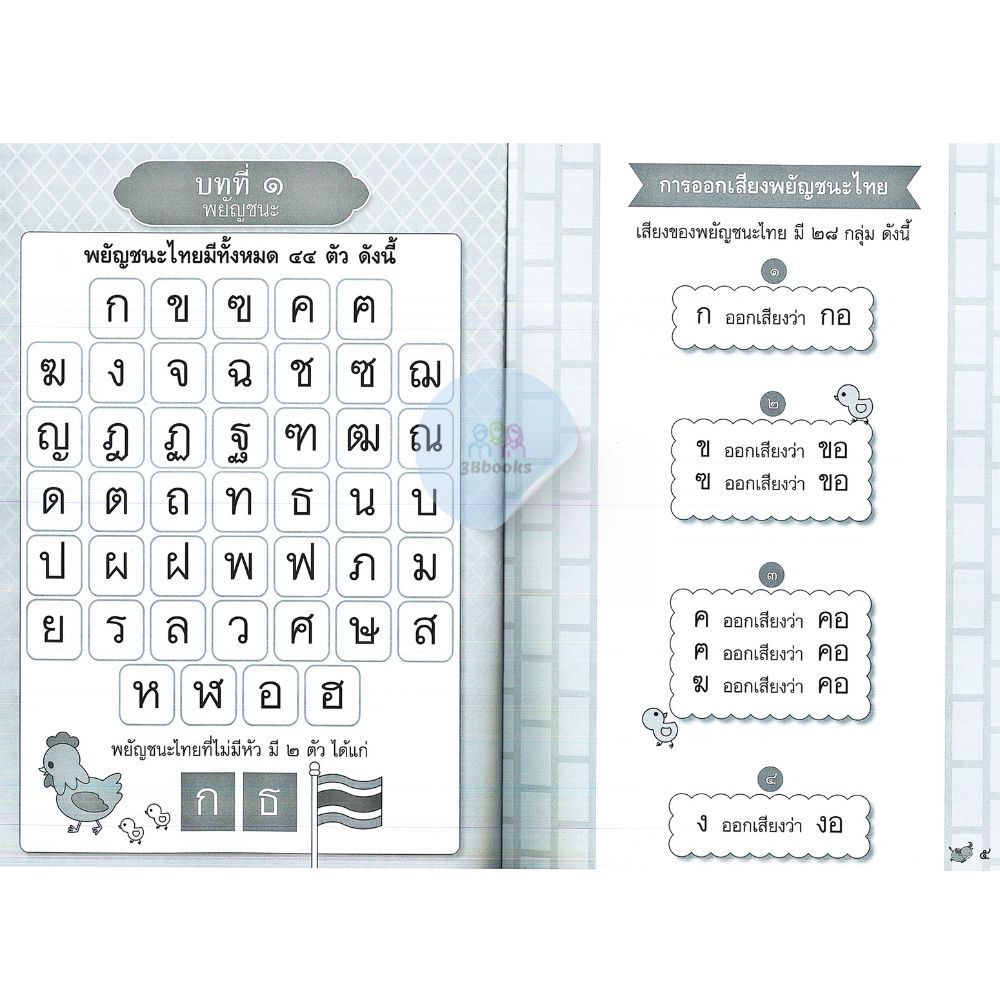 บทที่ ๑
พยัญชนะ

พยัญชนะไทยมีทั้งหมด ๔๔ ตัว ดังนี้

ก ข ฃ ค ฅ

ฆ ง จ ฉ ช ซ ฌ

ญ ฎ ฏ ฐ ฑ ฒ ณ

ด ต ถ ท ธ น บ

ป ผ ฝ พ ฟ ภ ม

ย ร ล ว ศ ษ ส

ห ฬ อ ฮ

พยัญชนะไทยที่ไม่มีหัว มี ๒ ตัว ได้แก่

ก ธ

3Bbooks

การออกเสียงพยัญชนะไทย

เสียงของพยัญชนะไทย มี ๒๘ กลุ่ม ดังนี้

๑

ก ออกเสียงว่า กอ

๒

ข ออกเสียงว่า ขอ
ฃ ออกเสียงว่า ขอ

๓

ค ออกเสียงว่า คอ
ฅ ออกเสียงว่า คอ
ฆ ออกเสียงว่า คอ

๔

ง ออกเสียงว่า งอ

๕